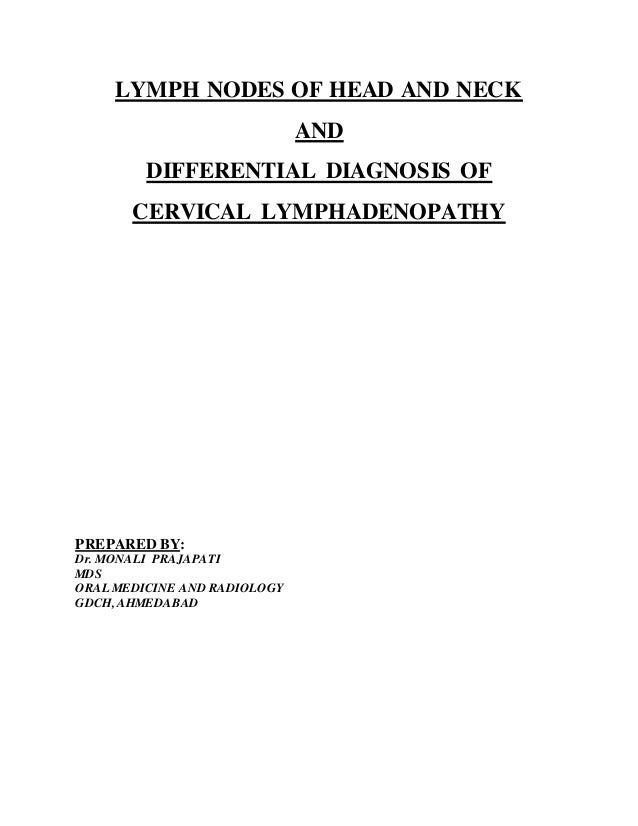 LYMPH NODES OF HEAD AND NECK

AND

DIFFERENTIAL DIAGNOSIS OF

CERVICAL LYMPHADENOPATHY

PREPARED BY:
Dr. MONALI PRAJAPATI
MDS
ORAL MEDICINE AND RADIOLOGY
GDCH, AHMEDABAD